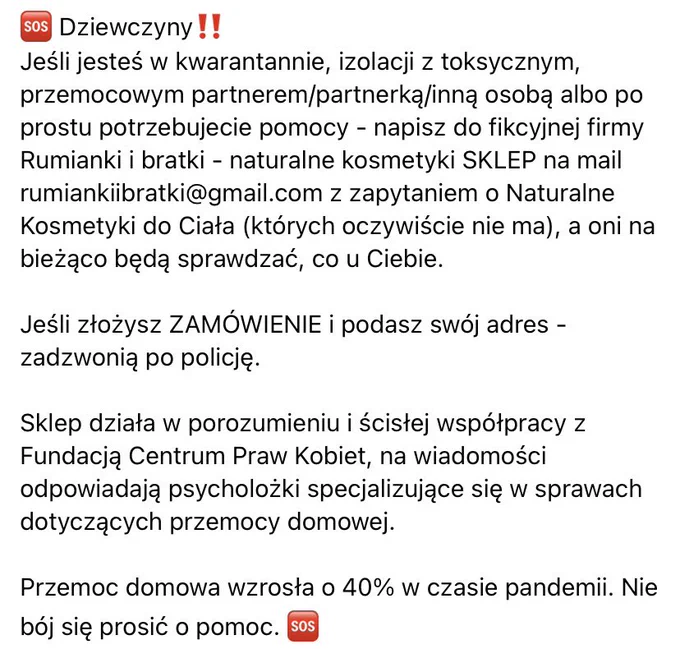 🆘 Dziewczyny‼️
Jeśli jesteś w kwarantannie, izolacji z toksycznym, przemocowym partnerem/partnerką/inną osobą albo po prostu potrzebujecie pomocy - napisz do fikcyjnej firmy Rumianki i bratki - naturalne kosmetyki SKLEP na mail rumiankiibratki@gmail.com z zapytaniem o Naturalne Kosmetyki do Ciała (których oczywiście nie ma), a oni na bieżąco będą sprawdzać, co u Ciebie.

Jeśli złożysz ZAMÓWIENIE i podasz swój adres - zadzwonią po policję.

Sklep działa w porozumieniu i ścisłej współpracy z Fundacją Centrum Praw Kobiet, na wiadomości odpowiadają psycholożki specjalizujące się w sprawach dotyczących przemocy domowej.

Przemoc domowa wzrosła o 40% w czasie pandemii. Nie bój się prosić o pomoc. 🆘